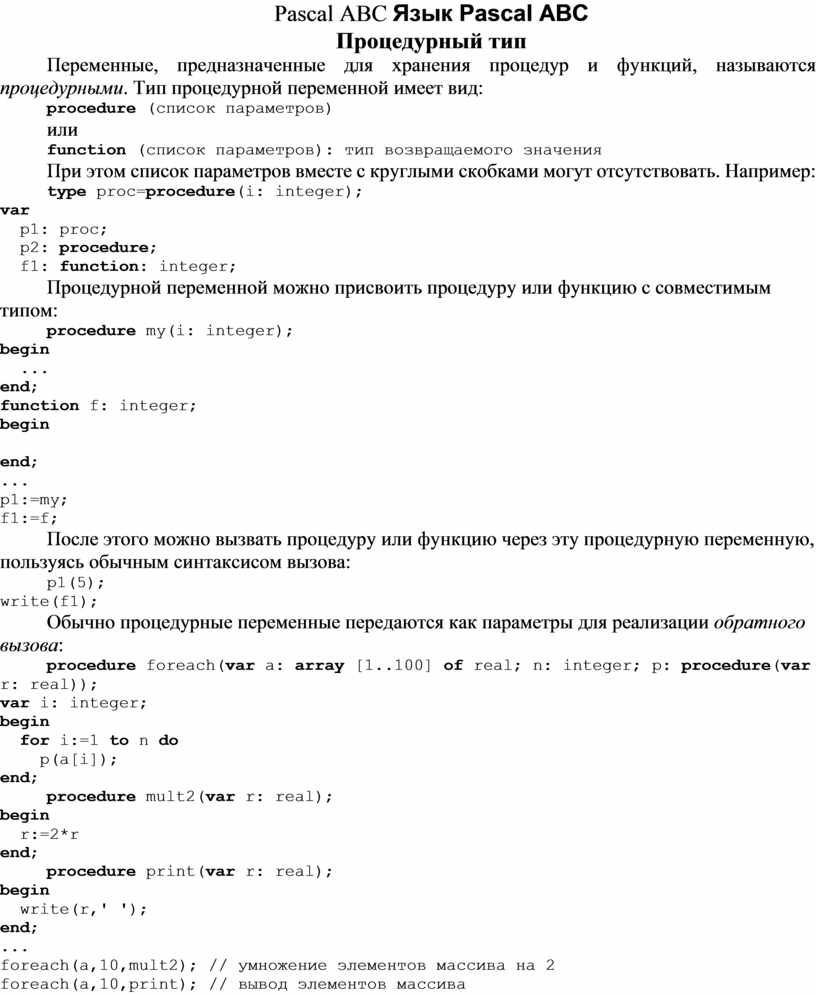 Pascal ABC Язык Pascal ABC

Процедурный тип

Переменные, предназначенные для хранения процедур и функций, называются процедурными. Тип процедурной переменной имеет вид:

procedure (список параметров)

или

function (список параметров): тип возвращаемого значения

При этом список параметров вместе с круглыми скобками могут отсутствовать. Например:

type proc=procedure(i: integer);
var
  p1: proc;
  p2: procedure;
  f1: function: integer;

Процедурной переменной можно присвоить процедуру или функцию с совместимым типом:

procedure my(i: integer);
begin
  ...
end;
function f: integer;
begin

end;
...
p1:=my;
f1:=f;

После этого можно вызвать процедуру или функцию через эту процедурную переменную, пользуясь обычным синтаксисом вызова:

p1(5);
write(f1);

Обычно процедурные переменные передаются как параметры для реализации обратного вызова:

procedure foreach(var a: array [1..100] of real; n: integer; p: procedure(var r: real));
var i: integer;
begin
  for i:=1 to n do
    p(a[i]);
end;
procedure mult2(var r: real);
begin
  r:=2*r
end;
procedure print(var r: real);
begin
  write(r,' ');
end;
...
foreach(a,10,mult2); // умножение элементов массива на 2
foreach(a,10,print); // вывод элементов массива